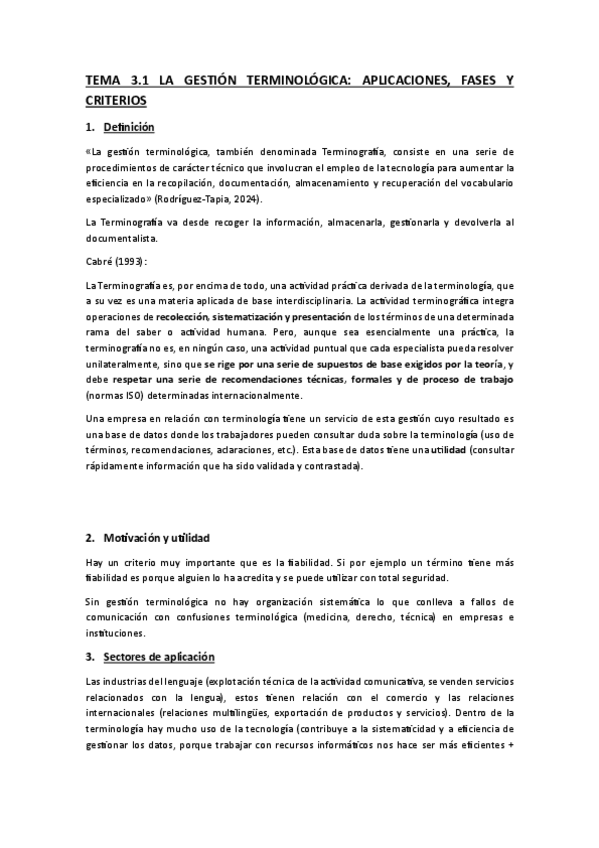 TEMA 3.1 LA GESTIÓN TERMINOLÓGICA: APLICACIONES, FASES Y CRITERIOS

1. Definición

«La gestión terminológica, también denominada Terminografía, consiste en una serie de procedimientos de carácter técnico que involucran el empleo de la tecnología para aumentar la eficiencia en la recopilación, documentación, almacenamiento y recuperación del vocabulario especializado» (Rodríguez-Tapia, 2024).

La Terminografía va desde recoger la información, almacenarla, gestionarla y devolverla al documentalista.

Cabré (1993):

La Terminografía es, por encima de todo, una actividad práctica derivada de la terminología, que a su vez es una materia aplicada de base interdisciplinaria. La actividad terminográfica integra operaciones de recolección, sistematización y presentación de los términos de una determinada rama del saber o actividad humana. Pero, aunque sea esencialmente una práctica, la terminografía no es, en ningún caso, una actividad puntual que cada especialista pueda resolver unilateralmente, sino que se rige por una serie de supuestos de base exigidos por la teoría, y debe respetar una serie de recomendaciones técnicas, formales y de proceso de trabajo (normas ISO) determinadas internacionalmente.

Una empresa en relación con terminología tiene un servicio de esta gestión cuyo resultado es una base de datos donde los trabajadores pueden consultar duda sobre la terminología (uso de términos, recomendaciones, aclaraciones, etc.). Esta base de datos tiene una utilidad (consultar rápidamente información que ha sido validada y contrastada).

2. Motivación y utilidad

Hay un criterio muy importante que es la fiabilidad. Si por ejemplo un término tiene más fiabilidad es porque alguien lo ha acredita y se puede utilizar con total seguridad.

Sin gestión terminológica no hay organización sistemática lo que conlleva a fallos de comunicación con confusiones terminológica (medicina, derecho, técnica) en empresas e instituciones.

3. Sectores de aplicación

Las industrias del lenguaje (explotación técnica de la actividad comunicativa, se venden servicios relacionados con la lengua), estos tienen relación con el comercio y las relaciones internacionales (relaciones multilingües, exportación de productos y servicios). Dentro de la terminología hay mucho uso de la tecnología (contribuye a la sistematicidad y a eficiencia de gestionar los datos, porque trabajar con recursos informáticos nos hace ser más eficientes +